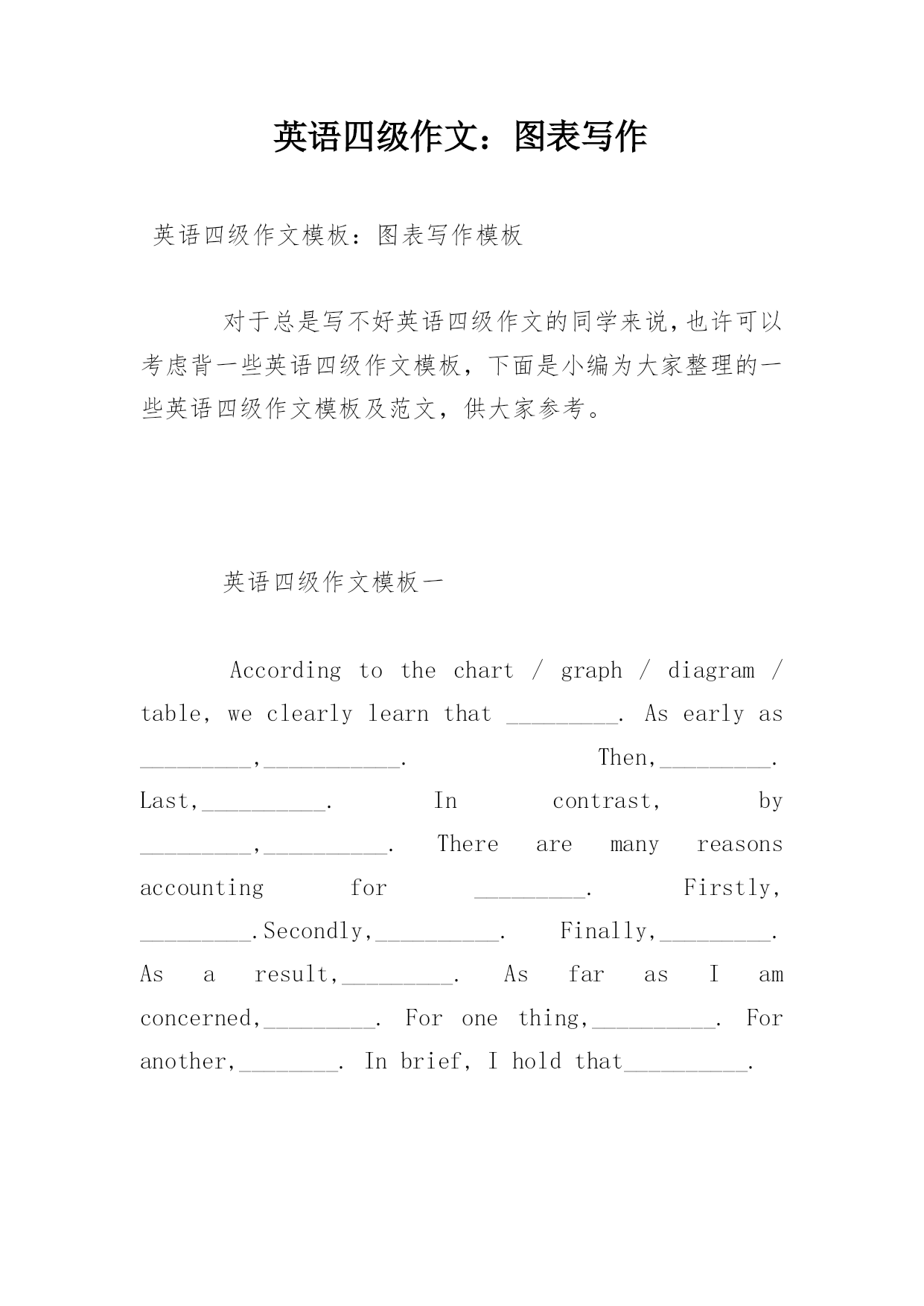 英语四级作文：图表写作

英语四级作文模板：图表写作模板

对于总是写不好英语四级作文的同学来说，也许可以考虑背一些英语四级作文模板，下面是小编为大家整理的一些英语四级作文模板及范文，供大家参考。

英语四级作文模板一

According to the chart / graph / diagram / table, we clearly learn that _________. As early as _________,___________. Then,_________. Last,__________. In contrast, by _________,__________. There are many reasons accounting for _________. Firstly, _________.Secondly,__________. Finally,_________. As a result,_________. As far as I am concerned,_________. For one thing,__________. For another,________. In brief, I hold that__________.